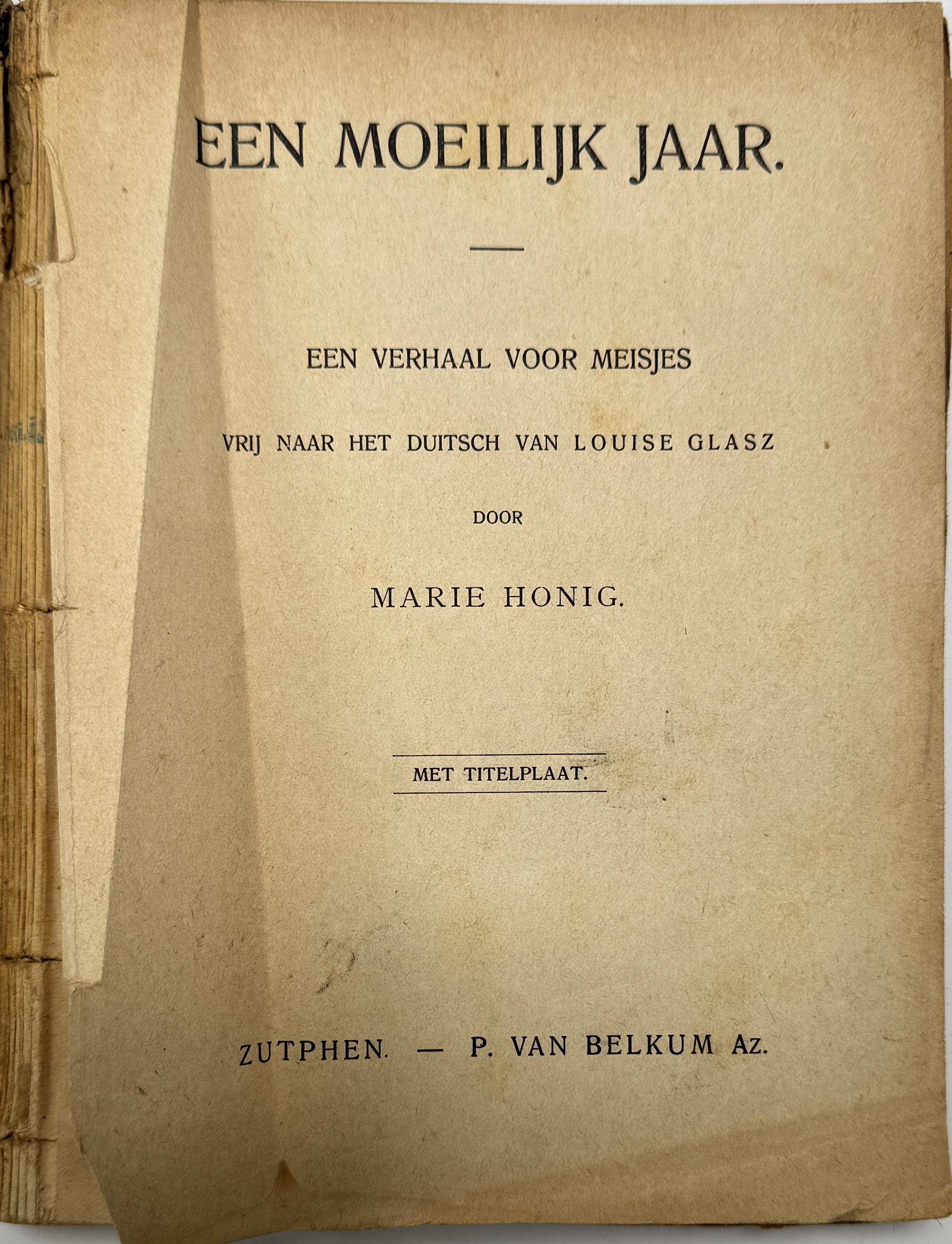 EEN MOEILIJK JAAR.

EEN VERHAAL VOOR MEISJES

VRIJ NAAR HET DUITSCH VAN LOUISE GLASZ

DOOR

MARIE HONIG.

MET TITELPLAAT.

ZUTPHEN. — P. VAN BELKUM Az.